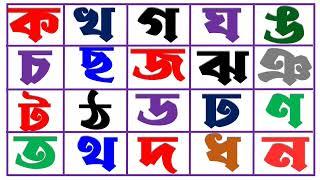 | ক | খ | গ | ঘ | ঙ |
|---|---|---|---|---|
| চ | ছ | জ | ঝ | ঞ |
| ট | ঠ | ড | ঢ | ণ |
| ত | থ | দ | ধ | ন |